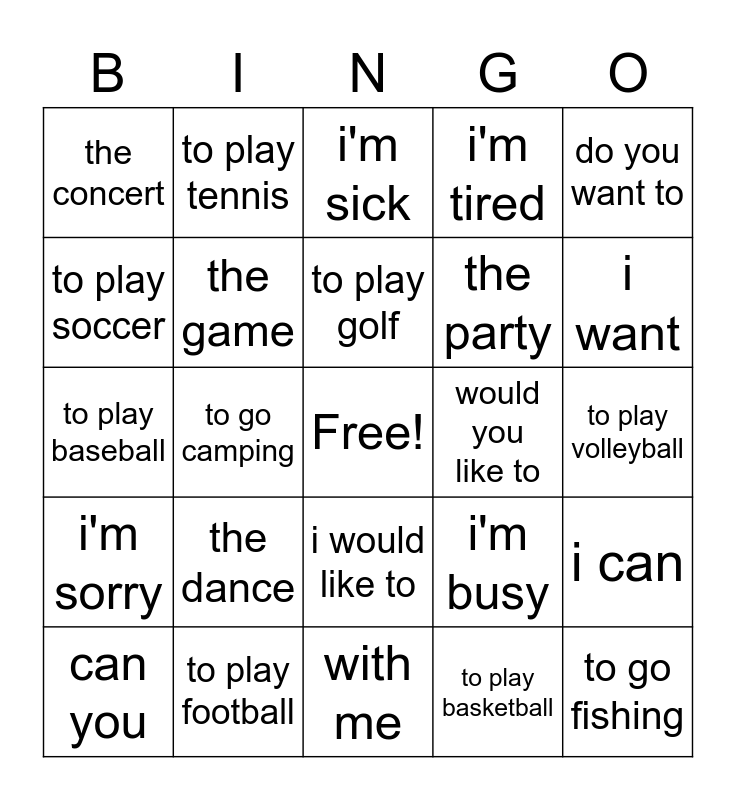 | B | I | N | G | O |
|---|---|---|---|---|
| the concert | to play tennis | i'm sick | i'm tired | do you want to |
| to play soccer | the game | to play golf | the party | i want |
| to play baseball | to go camping | Free! | would you like to | to play volleyball |
| i'm sorry | the dance | i would like to | i'm busy | i can |
| can you | to play football | with me | to play basketball | to go fishing |